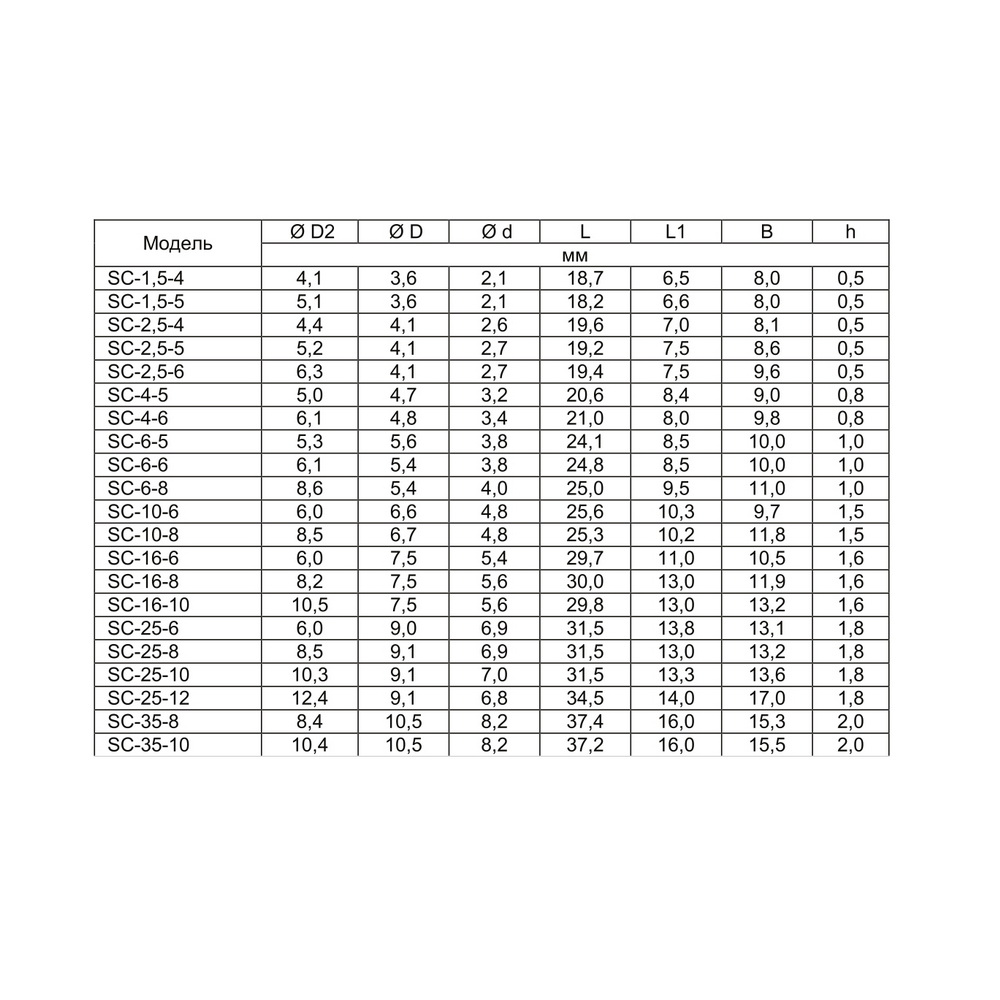 | Модель | Ø D2 | Ø D | Ø d | L | L1 | B | h |
|---|---|---|---|---|---|---|---|
| | мм | | | | | | |
| SC-1,5-4 | 4,1 | 3,6 | 2,1 | 18,7 | 6,5 | 8,0 | 0,5 |
| SC-1,5-5 | 5,1 | 3,6 | 2,1 | 18,2 | 6,6 | 8,0 | 0,5 |
| SC-2,5-4 | 4,4 | 4,1 | 2,6 | 19,6 | 7,0 | 8,1 | 0,5 |
| SC-2,5-5 | 5,2 | 4,1 | 2,7 | 19,2 | 7,5 | 8,6 | 0,5 |
| SC-2,5-6 | 6,3 | 4,1 | 2,7 | 19,4 | 7,5 | 9,6 | 0,5 |
| SC-4-5 | 5,0 | 4,7 | 3,2 | 20,6 | 8,4 | 9,0 | 0,8 |
| SC-4-6 | 6,1 | 4,8 | 3,4 | 21,0 | 8,0 | 9,8 | 0,8 |
| SC-6-5 | 5,3 | 5,6 | 3,8 | 24,1 | 8,5 | 10,0 | 1,0 |
| SC-6-6 | 6,1 | 5,4 | 3,8 | 24,8 | 8,5 | 10,0 | 1,0 |
| SC-6-8 | 8,6 | 5,4 | 4,0 | 25,0 | 9,5 | 11,0 | 1,0 |
| SC-10-6 | 6,0 | 6,6 | 4,8 | 25,6 | 10,3 | 9,7 | 1,5 |
| SC-10-8 | 8,5 | 6,7 | 4,8 | 25,3 | 10,2 | 11,8 | 1,5 |
| SC-16-6 | 6,0 | 7,5 | 5,4 | 29,7 | 11,0 | 10,5 | 1,6 |
| SC-16-8 | 8,2 | 7,5 | 5,6 | 30,0 | 13,0 | 11,9 | 1,6 |
| SC-16-10 | 10,5 | 7,5 | 5,6 | 29,8 | 13,0 | 13,2 | 1,6 |
| SC-25-6 | 6,0 | 9,0 | 6,9 | 31,5 | 13,8 | 13,1 | 1,8 |
| SC-25-8 | 8,5 | 9,1 | 6,9 | 31,5 | 13,0 | 13,2 | 1,8 |
| SC-25-10 | 10,3 | 9,1 | 7,0 | 31,5 | 13,3 | 13,6 | 1,8 |
| SC-25-12 | 12,4 | 9,1 | 6,8 | 34,5 | 14,0 | 17,0 | 1,8 |
| SC-35-8 | 8,4 | 10,5 | 8,2 | 37,4 | 16,0 | 15,3 | 2,0 |
| SC-35-10 | 10,4 | 10,5 | 8,2 | 37,2 | 16,0 | 15,5 | 2,0 |